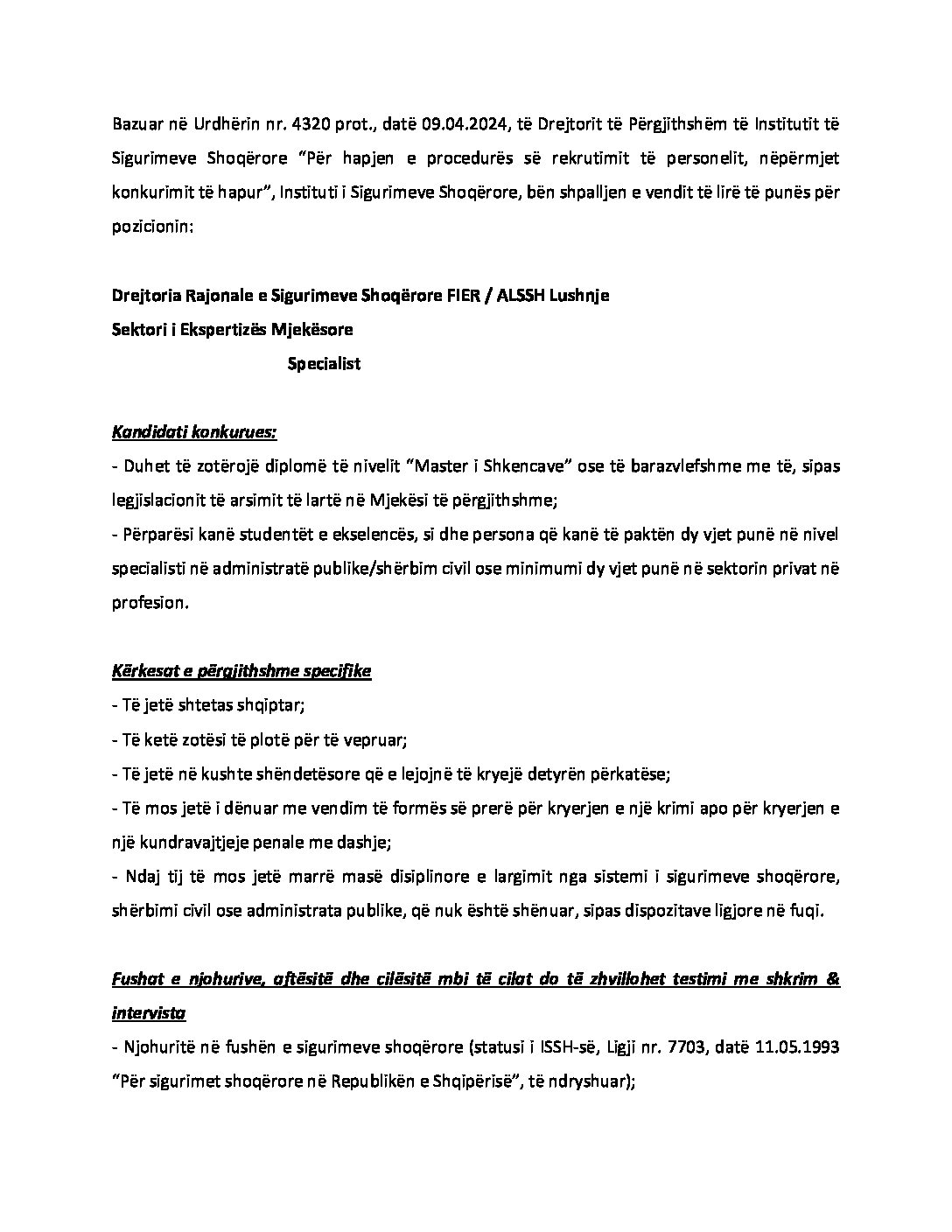 Bazuar në Urdhërin nr. 4320 prot., datë 09.04.2024, të Drejtorit të Përgjithshëm të Institutit të Sigurimeve Shoqërore "Për hapjen e procedurës së rekrutimit të personelit, nëpërmjet konkurimit të hapur", Instituti i Sigurimeve Shoqërore, bën shpalljen e vendit të lirë të punës për pozicionin:

Drejtoria Rajonale e Sigurimeve Shoqërore FIER / ALSSH Lushnje
Sektori i Ekspertizës Mjekësore
Specialist

Kandidati konkurues:
- Duhet të zotërojë diplomë të nivelit "Master i Shkencave" ose të barazvlefshme me të, sipas legjislacionit të arsimit të lartë në Mjekësi të përgjithshme;
- Përparësi kanë studentët e ekselencës, si dhe persona që kanë të paktën dy vjet punë në nivel specialisti në administratë publike/shërbim civil ose minimumi dy vjet punë në sektorin privat në profesion.

Kërkesat e përgjithshme specifike
- Të jetë shtetas shqiptar;
- Të ketë zotësi të plotë për të vepruar;
- Të jetë në kushte shëndetësore që e lejojnë të kryejë detyrën përkatëse;
- Të mos jetë i dënuar me vendim të formës së prerë për kryerjen e një krimi apo për kryerjen e një kundravajtjeje penale me dashje;
- Ndaj tij të mos jetë marrë masë disiplinore e largimit nga sistemi i sigurimeve shoqërore, shërbimi civil ose administrata publike, që nuk është shënuar, sipas dispozitave ligjore në fuqi.

Fushat e njohurive, aftësitë dhe cilësitë mbi të cilat do të zhvillohet testimi me shkrim & intervista
- Njohuritë në fushën e sigurimeve shoqërore (statusi i ISSH-së, Ligji nr. 7703, datë 11.05.1993 "Për sigurimet shoqërore në Republikën e Shqipërisë", të ndryshuar);